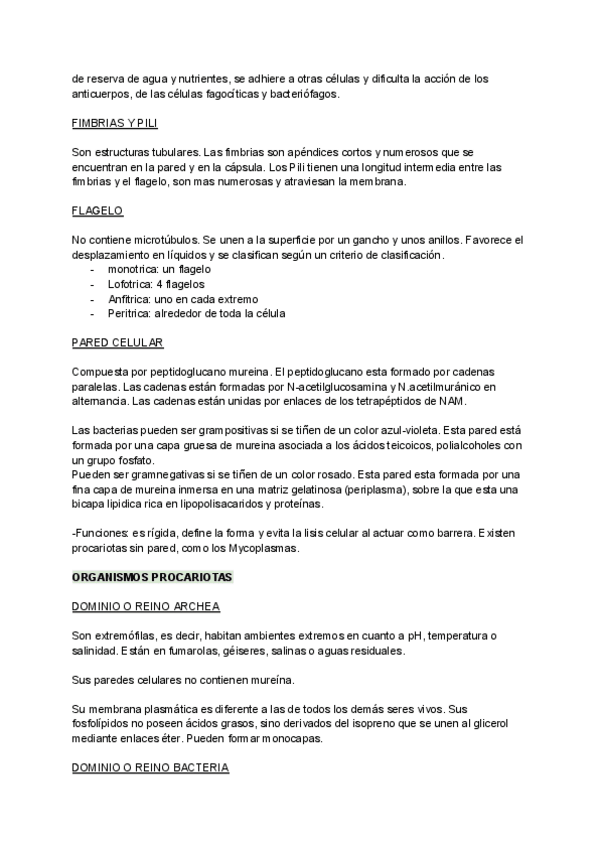 de reserva de agua y nutrientes, se adhiere a otras células y dificulta la acción de los anticuerpos, de las células fagocíticas y bacteriófagos.

FIMBRIAS Y PILI

Son estructuras tubulares. Las fimbrias son apéndices cortos y numerosos que se encuentran en la pared y en la cápsula. Los Pili tienen una longitud intermedia entre las fimbrias y el flagelo, son mas numerosas y atraviesan la membrana.

FLAGELO

No contiene microtúbulos. Se unen a la superficie por un gancho y unos anillos. Favorece el desplazamiento en líquidos y se clasifican según un criterio de clasificación.
- monotrica: un flagelo
- Lofotrica: 4 flagelos
- Anfitrica: uno en cada extremo
- Peritrica: alrededor de toda la célula

PARED CELULAR

Compuesta por peptidoglucano mureina. El peptidoglucano esta formado por cadenas paralelas. Las cadenas están formadas por N-acetilglucosamina y N.acetilmuránico en alternancia. Las cadenas están unidas por enlaces de los tetrapéptidos de NAM.

Las bacterias pueden ser grampositivas si se tiñen de un color azul-violeta. Esta pared está formada por una capa gruesa de mureina asociada a los ácidos teicoicos, polialcoholes con un grupo fosfato.
Pueden ser gramnegativas si se tiñen de un color rosado. Esta pared esta formada por una fina capa de mureina inmersa en una matriz gelatinosa (periplasma), sobre la que esta una bicapa lipidica rica en lipopolisacaridos y proteínas.

-Funciones: es rígida, define la forma y evita la lisis celular al actuar como barrera. Existen procariotas sin pared, como los Mycoplasmas.

ORGANISMOS PROCARIOTAS

DOMINIO O REINO ARCHEA

Son extremófilas, es decir, habitan ambientes extremos en cuanto a pH, temperatura o salinidad. Están en fumarolas, géiseres, salinas o aguas residuales.

Sus paredes celulares no contienen mureína.

Su membrana plasmática es diferente a las de todos los demás seres vivos. Sus fosfolípidos no poseen ácidos grasos, sino derivados del isopreno que se unen al glicerol mediante enlaces éter. Pueden formar monocapas.

DOMINIO O REINO BACTERIA